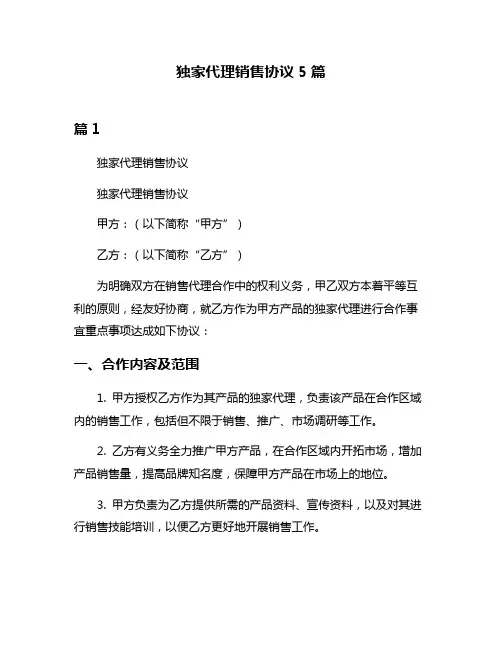 独家代理销售协议 5 篇

篇 1

独家代理销售协议

独家代理销售协议

甲方：（以下简称“甲方”）

乙方：（以下简称“乙方”）

为明确双方在销售代理合作中的权利义务，甲乙双方本着平等互利的原则，经友好协商，就乙方作为甲方产品的独家代理进行合作事宜重点事项达成如下协议：

一、合作内容及范围

1. 甲方授权乙方作为其产品的独家代理，负责该产品在合作区域内的销售工作，包括但不限于销售、推广、市场调研等工作。

2. 乙方有义务全力推广甲方产品，在合作区域内开拓市场，增加产品销售量，提高品牌知名度，保障甲方产品在市场上的地位。

3. 甲方负责为乙方提供所需的产品资料、宣传资料，以及对其进行销售技能培训，以便乙方更好地开展销售工作。